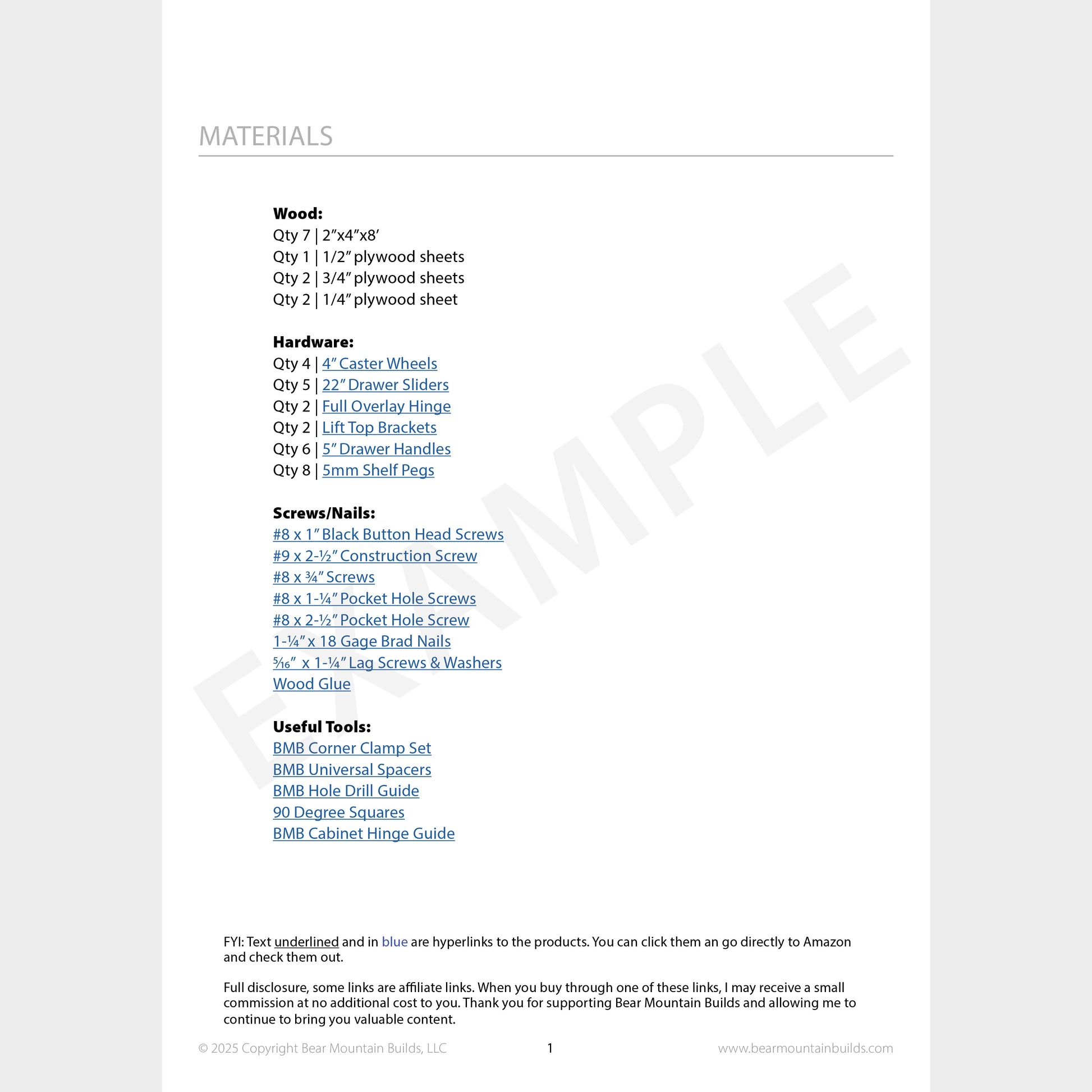 MATERIALS

Wood:
Qty 7 | 2"x4"x8'
Qty 1 | 1/2" plywood sheets
Qty 2 | 3/4" plywood sheets
Qty 2 | 1/4" plywood sheet

Hardware:
Qty 4 | 4" Caster Wheels
Qty 5 | 22" Drawer Sliders
Qty 2 | Full Overlay Hinge
Qty 2 | Lift Top Brackets
Qty 6 | 5" Drawer Handles
Qty 8 | 5mm Shelf Pegs

Screws/Nails:
#8 x 1" Black Button Head Screws
#9 x 2-½" Construction Screw
#8 x ¾" Screws
#8 x 1-¼" Pocket Hole Screws
#8 x 2-½" Pocket Hole Screw
1-¼" x 18 Gage Brad Nails
⁵⁄₁₆" x 1-¼" Lag Screws & Washers
Wood Glue

Useful Tools:
BMB Corner Clamp Set
BMB Universal Spacers
BMB Hole Drill Guide
90 Degree Squares
BMB Cabinet Hinge Guide

FYI: Text underlined and in blue are hyperlinks to the products. You can click them an go directly to Amazon and check them out.

Full disclosure, some links are affiliate links. When you buy through one of these links, I may receive a small commission at no additional cost to you. Thank you for supporting Bear Mountain Builds and allowing me to continue to bring you valuable content.

© 2025 Copyright Bear Mountain Builds, LLC
1
www.bearmountainbuilds.com

EXAMPLE